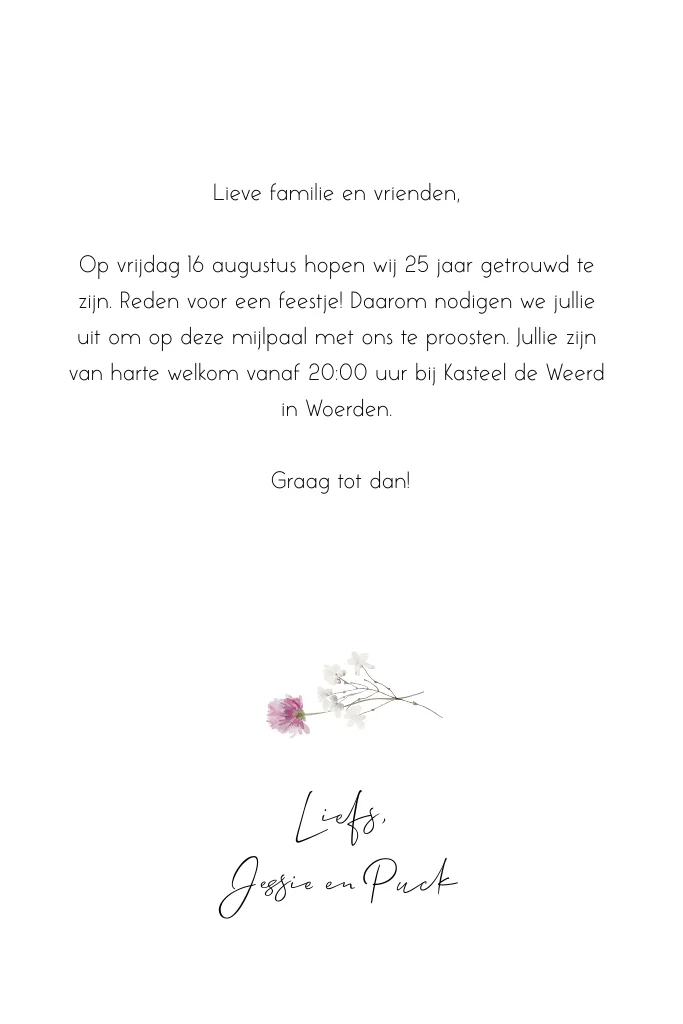 Lieve familie en vrienden,

Op vrijdag 16 augustus hopen wij 25 jaar getrouwd te zijn. Reden voor een feestje! Daarom nodigen we jullie uit om op deze mijlpaal met ons te proosten. Jullie zijn van harte welkom vanaf 20:00 uur bij Kasteel de Weerd in Woerden.

Graag tot dan!

Liefs,
Jessie en Puck